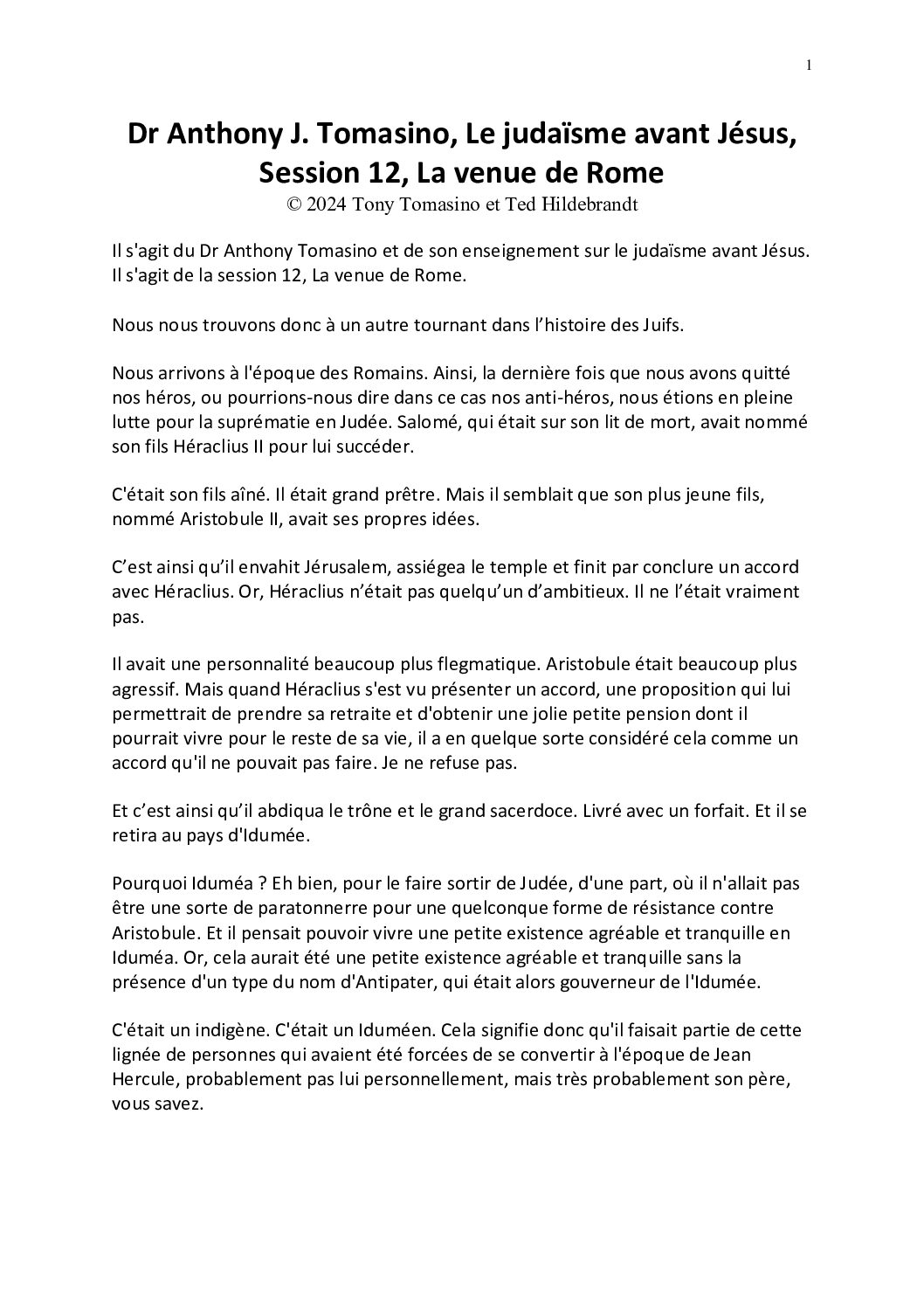 1

Dr Anthony J. Tomasino, Le judaïsme avant Jésus, Session 12, La venue de Rome
© 2024 Tony Tomasino et Ted Hildebrandt

Il s'agit du Dr Anthony Tomasino et de son enseignement sur le judaïsme avant Jésus. Il s'agit de la session 12, La venue de Rome.

Nous nous trouvons donc à un autre tournant dans l'histoire des Juifs.

Nous arrivons à l'époque des Romains. Ainsi, la dernière fois que nous avons quitté nos héros, ou pourrions-nous dire dans ce cas nos anti-héros, nous étions en pleine lutte pour la suprématie en Judée. Salomé, qui était sur son lit de mort, avait nommé son fils Héraclius II pour lui succéder.

C'était son fils aîné. Il était grand prêtre. Mais il semblait que son plus jeune fils, nommé Aristobule II, avait ses propres idées.

C'est ainsi qu'il envahit Jérusalem, assiégea le temple et finit par conclure un accord avec Héraclius. Or, Héraclius n'était pas quelqu'un d'ambitieux. Il ne l'était vraiment pas.

Il avait une personnalité beaucoup plus flegmatique. Aristobule était beaucoup plus agressif. Mais quand Héraclius s'est vu présenter un accord, une proposition qui lui permettrait de prendre sa retraite et d'obtenir une jolie petite pension dont il pourrait vivre pour le reste de sa vie, il a en quelque sorte considéré cela comme un accord qu'il ne pouvait pas faire. Je ne refuse pas.

Et c'est ainsi qu'il abdiqua le trône et le grand sacerdoce. Livré avec un forfait. Et il se retira au pays d'Idumée.

Pourquoi Iduméa ? Eh bien, pour le faire sortir de Judée, d'une part, où il n'allait pas être une sorte de paratonnerre pour une quelconque forme de résistance contre Aristobule. Et il pensait pouvoir vivre une petite existence agréable et tranquille en Iduméa. Or, cela aurait été une petite existence agréable et tranquille sans la présence d'un type du nom d'Antipater, qui était alors gouverneur de l'Idumée.

C'était un indigène. C'était un Iduméen. Cela signifie donc qu'il faisait partie de cette lignée de personnes qui avaient été forcées de se convertir à l'époque de Jean Hercule, probablement pas lui personnellement, mais très probablement son père, vous savez.